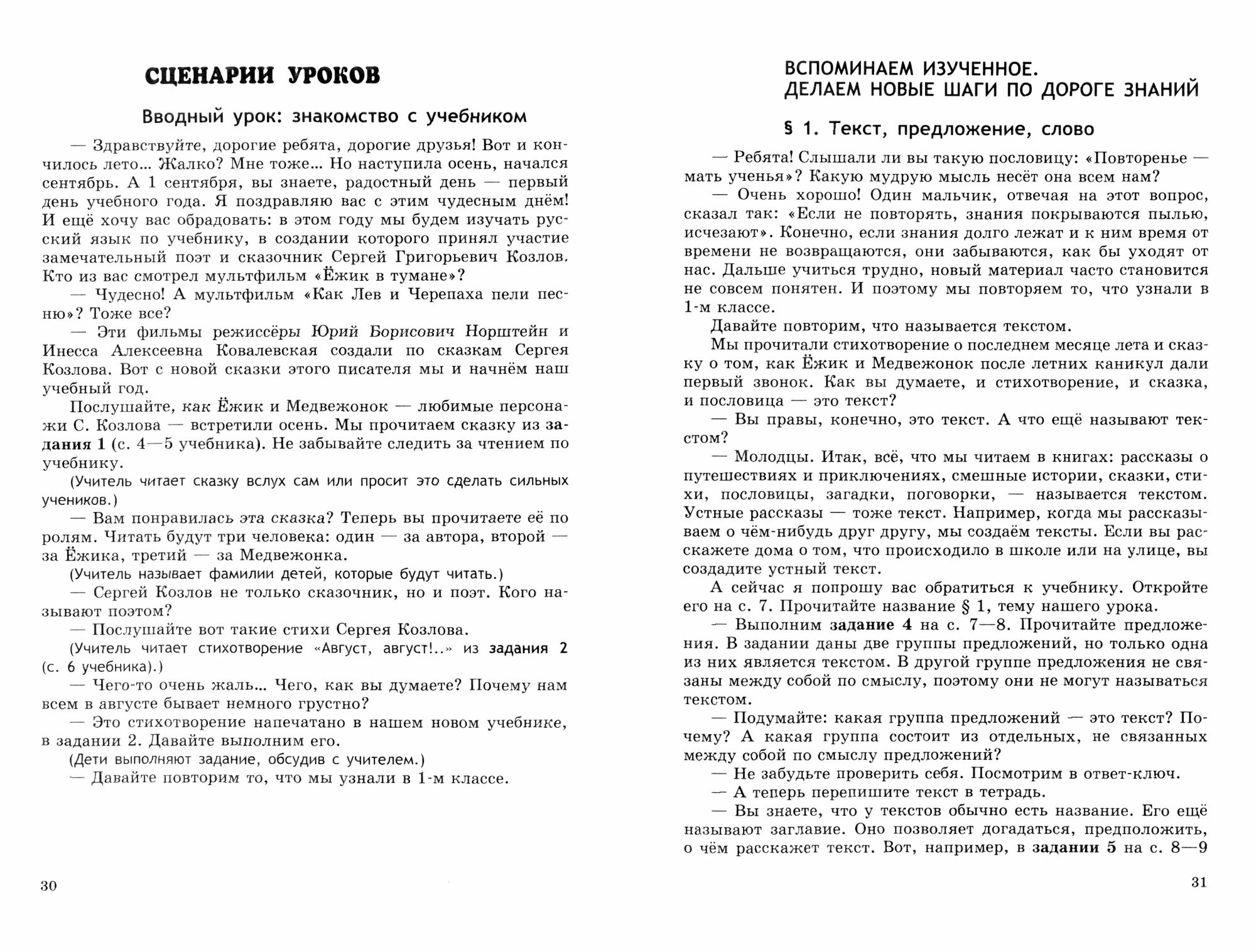 СЦЕНАРИИ УРОКОВ

Вводный урок: знакомство с учебником

— Здравствуйте, дорогие ребята, дорогие друзья! Вот и кончилось лето... Жалко? Мне тоже... Но наступила осень, начался сентябрь. А 1 сентября, вы знаете, радостный день — первый день учебного года. Я поздравляю вас с этим чудесным днём! И ещё хочу вас обрадовать: в этом году мы будем изучать русский язык по учебнику, в создании которого принял участие замечательный поэт и сказочник Сергей Григорьевич Козлов. Кто из вас смотрел мультфильм «Ёжик в тумане»?

— Чудесно! А мультфильм «Как Лев и Черепаха пели песню»? Тоже все?

— Эти фильмы режиссёры Юрий Борисович Норштейн и Инесса Алексеевна Ковалевская создали по сказкам Сергея Козлова. Вот с новой сказки этого писателя мы и начнём наш учебный год.

Послушайте, как Ёжик и Медвежонок — любимые персонажи С. Козлова — встретили осень. Мы прочитаем сказку из задания 1 (с. 4—5 учебника). Не забывайте следить за чтением по учебнику.

(Учитель читает сказку вслух сам или просит это сделать сильных учеников.)

— Вам понравилась эта сказка? Теперь вы прочитаете её по ролям. Читать будут три человека: один — за автора, второй — за Ёжика, третий — за Медвежонка.

(Учитель называет фамилии детей, которые будут читать.)

— Сергей Козлов не только сказочник, но и поэт. Кого называют поэтом?

— Послушайте вот такие стихи Сергея Козлова.

(Учитель читает стихотворение «Август, август!..» из задания 2 (с. 6 учебника).)

— Чего-то очень жаль... Чего, как вы думаете? Почему нам всем в августе бывает немного грустно?

— Это стихотворение напечатано в нашем новом учебнике, в задании 2. Давайте выполним его.

(Дети выполняют задание, обсудив с учителем.)

— Давайте повторим то, что мы узнали в 1-м классе.

30

ВСПОМИНАЕМ ИЗУЧЕННОЕ.
ДЕЛАЕМ НОВЫЕ ШАГИ ПО ДОРОГЕ ЗНАНИЙ

§ 1. Текст, предложение, слово

— Ребята! Слышали ли вы такую пословицу: «Повторенье — мать ученья»? Какую мудрую мысль несёт она всем нам?

— Очень хорошо! Один мальчик, отвечая на этот вопрос, сказал так: «Если не повторять, знания покрываются пылью, исчезают». Конечно, если знания долго лежат и к ним время от времени не возвращаются, они забываются, как бы уходят от нас. Дальше учиться трудно, новый материал часто становится не совсем понятен. И поэтому мы повторяем то, что узнали в 1-м классе.

Давайте повторим, что называется текстом.

Мы прочитали стихотворение о последнем месяце лета и сказку о том, как Ёжик и Медвежонок после летних каникул дали первый звонок. Как вы думаете, и стихотворение, и сказка, и пословица — это текст?

— Вы правы, конечно, это текст. А что ещё называют текстом?

— Молодцы. Итак, всё, что мы читаем в книгах: рассказы о путешествиях и приключениях, смешные истории, сказки, стихи, пословицы, загадки, поговорки, — называется текстом. Устные рассказы — тоже текст. Например, когда мы рассказываем о чём-нибудь друг другу, мы создаём тексты. Если вы расскажете дома о том, что происходило в школе или на улице, вы создадите устный текст.

А сейчас я попрошу вас обратиться к учебнику. Откройте его на с. 7. Прочитайте название § 1, тему нашего урока.

— Выполним задание 4 на с. 7—8. Прочитайте предложения. В задании даны две группы предложений, но только одна из них является текстом. В другой группе предложения не связаны между собой по смыслу, поэтому они не могут называться текстом.

— Подумайте: какая группа предложений — это текст? Почему? А какая группа состоит из отдельных, не связанных между собой по смыслу предложений?

— Не забудьте проверить себя. Посмотрим в ответ-ключ.

— А теперь перепишите текст в тетрадь.

— Вы знаете, что у текстов обычно есть название. Его ещё называют заглавие. Оно позволяет догадаться, предположить, о чём расскажет текст. Вот, например, в задании 5 на с. 8—9

31